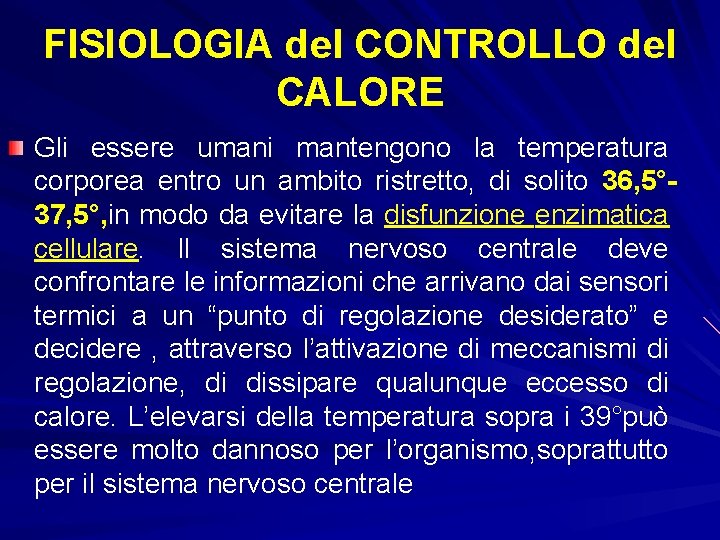 FISIOLOGIA del CONTROLLO del CALORE

Gli essere umani mantengono la temperatura corporea entro un ambito ristretto, di solito 36,5°-37,5°,in modo da evitare la disfunzione enzimatica cellulare. Il sistema nervoso centrale deve confrontare le informazioni che arrivano dai sensori termici a un “punto di regolazione desiderato” e decidere , attraverso l’attivazione di meccanismi di regolazione, di dissipare qualunque eccesso di calore. L’elevarsi della temperatura sopra i 39°può essere molto dannoso per l’organismo,soprattutto per il sistema nervoso centrale